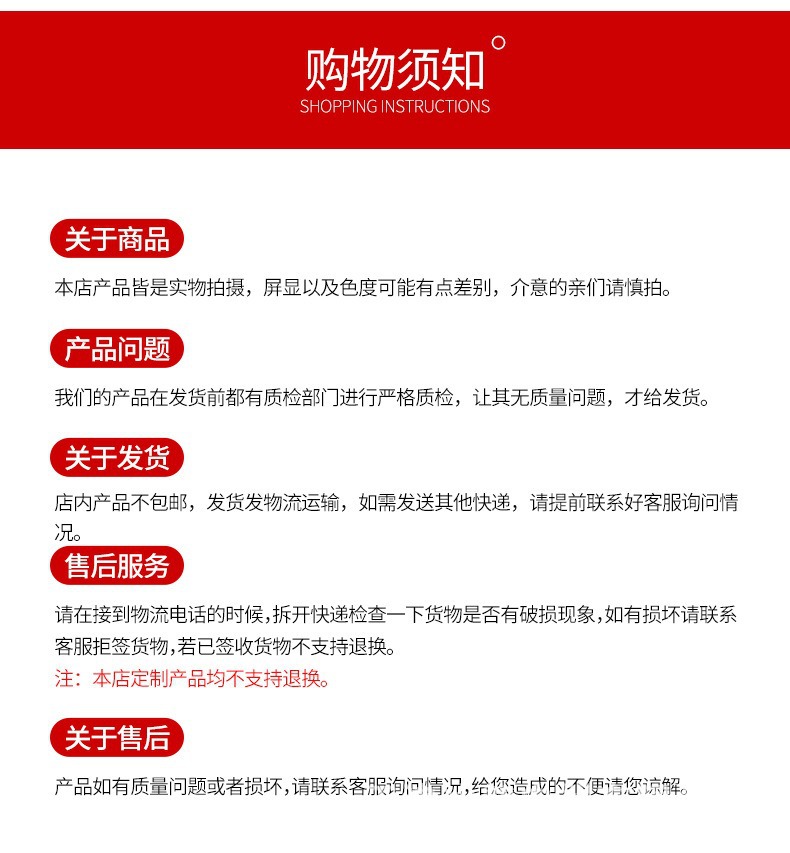 购物须知
SHOPPING INSTRUCTIONS

关于商品

本店产品皆是实物拍摄，屏显以及色度可能有点差别，介意的亲们请慎拍。

产品问题

我们的产品在发货前都有质检部门进行严格质检，让其无质量问题，才给发货。

关于发货

店内产品不包邮，发货发物流运输，如需发送其他快递，请提前联系好客服询问情况。

售后服务

请在接到物流电话的时候,拆开快递检查一下货物是否有破损现象,如有损坏请联系客服拒签货物,若已签收货物不支持退换。

注：本店定制产品均不支持退换。

关于售后

产品如有质量问题或者损坏,请联系客服询问情况,给您造成的不便请您谅解。